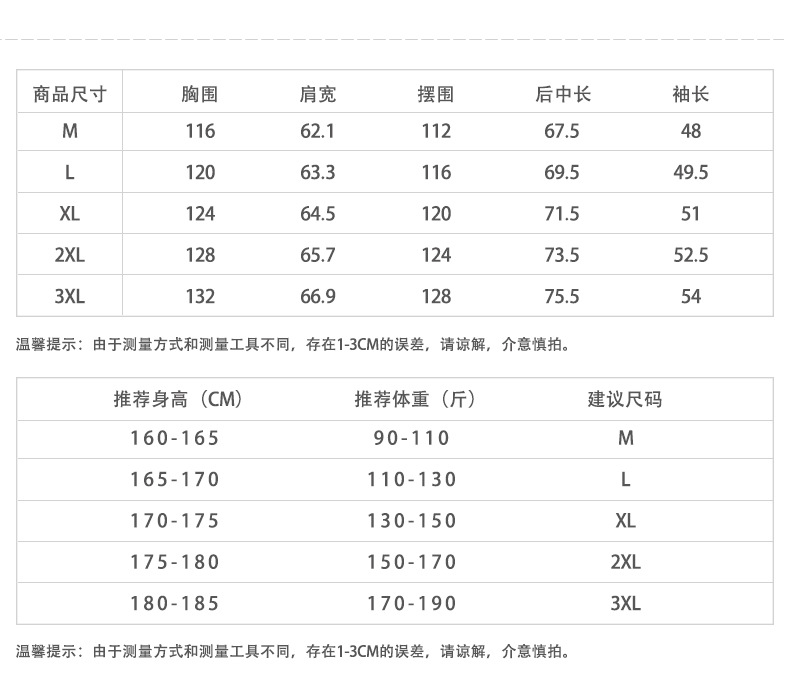 | 商品尺寸 | 胸围 | 肩宽 | 摆围 | 后中长 | 袖长 |
|---|---|---|---|---|---|
| M | 116 | 62.1 | 112 | 67.5 | 48 |
| L | 120 | 63.3 | 116 | 69.5 | 49.5 |
| XL | 124 | 64.5 | 120 | 71.5 | 51 |
| 2XL | 128 | 65.7 | 124 | 73.5 | 52.5 |
| 3XL | 132 | 66.9 | 128 | 75.5 | 54 |

温馨提示：由于测量方式和测量工具不同，存在1-3CM的误差，请谅解，介意慎拍。

| 推荐身高（CM） | 推荐体重（斤） | 建议尺码 |
|---|---|---|
| 160-165 | 90-110 | M |
| 165-170 | 110-130 | L |
| 170-175 | 130-150 | XL |
| 175-180 | 150-170 | 2XL |
| 180-185 | 170-190 | 3XL |

温馨提示：由于测量方式和测量工具不同，存在1-3CM的误差，请谅解，介意慎拍。